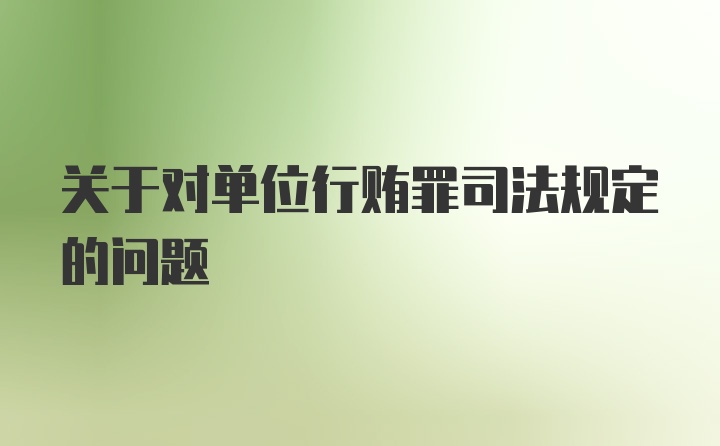 关于对单位行贿罪司法规定的问题